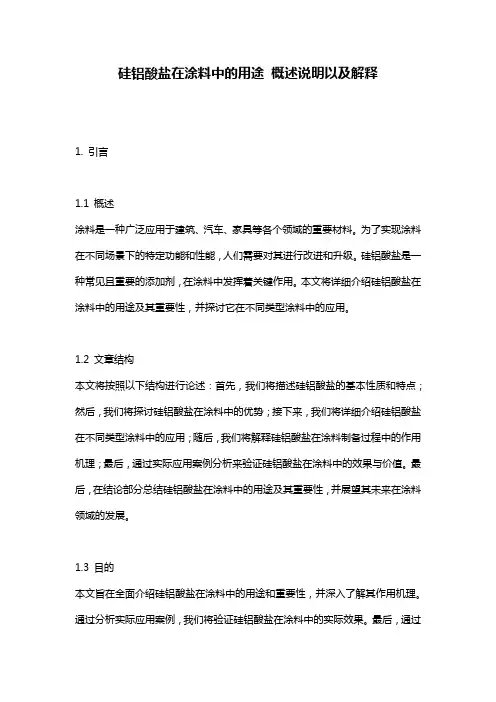 硅铝酸盐在涂料中的用途 概述说明以及解释

1. 引言

1.1 概述
涂料是一种广泛应用于建筑、汽车、家具等各个领域的重要材料。为了实现涂料在不同场景下的特定功能和性能，人们需要对其进行改进和升级。硅铝酸盐是一种常见且重要的添加剂，在涂料中发挥着关键作用。本文将详细介绍硅铝酸盐在涂料中的用途及其重要性，并探讨它在不同类型涂料中的应用。

1.2 文章结构
本文将按照以下结构进行论述：首先，我们将描述硅铝酸盐的基本性质和特点；然后，我们将探讨硅铝酸盐在涂料中的优势；接下来，我们将详细介绍硅铝酸盐在不同类型涂料中的应用；随后，我们将解释硅铝酸盐在涂料制备过程中的作用机理；最后，通过实际应用案例分析来验证硅铝酸盐在涂料中的效果与价值。最后，在结论部分总结硅铝酸盐在涂料中的用途及其重要性，并展望其未来在涂料领域的发展。

1.3 目的
本文旨在全面介绍硅铝酸盐在涂料中的用途和重要性，并深入了解其作用机理。通过分析实际应用案例，我们将验证硅铝酸盐在涂料中的实际效果。最后，通过